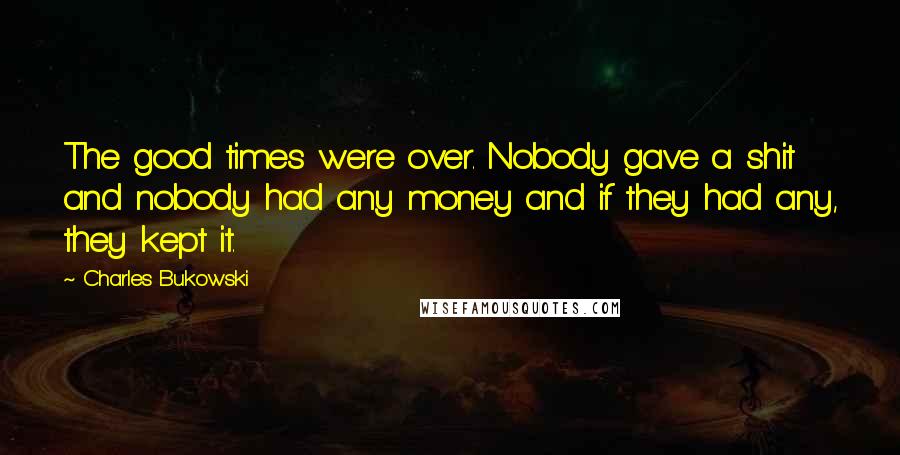 The good times were over. Nobody gave a shit and nobody had any money and if they had any, they kept it.

~ Charles Bukowski

WISEFAMOUSQUOTES.COM